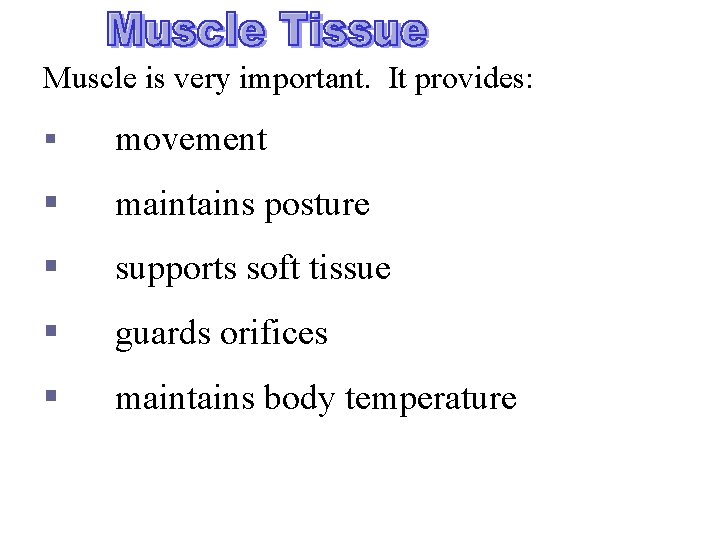 Muscle Tissue

Muscle is very important. It provides:

• movement
• maintains posture
• supports soft tissue
• guards orifices
• maintains body temperature